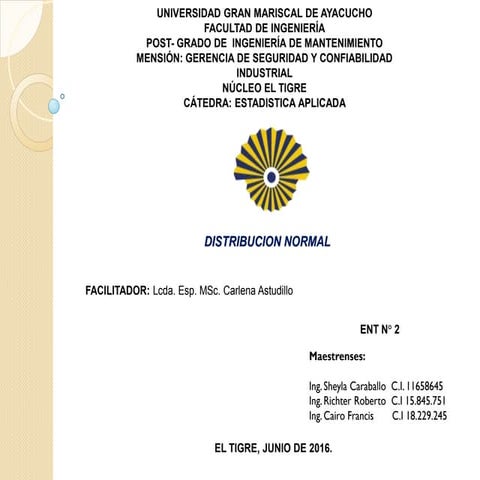 UNIVERSIDAD GRAN MARISCAL DE AYACUCHO
FACULTAD DE INGENIERÍA
POST- GRADO DE INGENIERÍA DE MANTENIMIENTO
MENSIÓN: GERENCIA DE SEGURIDAD Y CONFIABILIDAD INDUSTRIAL
NÚCLEO EL TIGRE
CÁTEDRA: ESTADISTICA APLICADA

DISTRIBUCION NORMAL

FACILITADOR: Lcda. Esp. MSc. Carlena Astudillo

ENT N° 2

Maestrenses:

Ing. Sheyla Caraballo C.I. 11658645
Ing. Richter Roberto C.I 15.845.751
Ing. Cairo Francis C.I 18.229.245

EL TIGRE, JUNIO DE 2016.